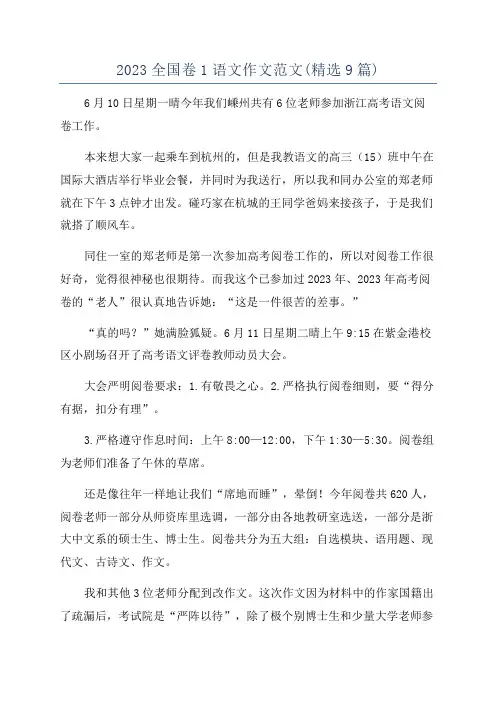 2023全国卷1语文作文范文(精选9篇)

6月10日星期一晴今年我们嵊州共有6位老师参加浙江高考语文阅卷工作。

本来想大家一起乘车到杭州的，但是我教语文的高三（15）班中午在国际大酒店举行毕业会餐，并同时为我送行，所以我和同办公室的郑老师就在下午3点钟才出发。碰巧家在杭城的王同学爸妈来接孩子，于是我们就搭了顺风车。

同住一室的郑老师是第一次参加高考阅卷工作的，所以对阅卷工作很好奇，觉得很神秘也很期待。而我这个已参加过2023年、2023年高考阅卷的“老人”很认真地告诉她：“这是一件很苦的差事。”

“真的吗？”她满脸狐疑。6月11日星期二晴上午9:15在紫金港校区小剧场召开了高考语文评卷教师动员大会。

大会严明阅卷要求：1.有敬畏之心。2.严格执行阅卷细则，要“得分有据，扣分有理”。

3.严格遵守作息时间：上午8:00—12:00，下午1:30—5:30。阅卷组为老师们准备了午休的草席。

还是像往年一样地让我们“席地而睡”，晕倒！今年阅卷共620人，阅卷老师一部分从师资库里选调，一部分由各地教研室选送，一部分是浙大中文系的硕士生、博士生。阅卷共分为五大组：自选模块、语用题、现代文、古诗文、作文。

我和其他3位老师分配到改作文。这次作文因为材料中的作家国籍出了疏漏后，考试院是“严阵以待”，除了极个别博士生和少量大学老师参